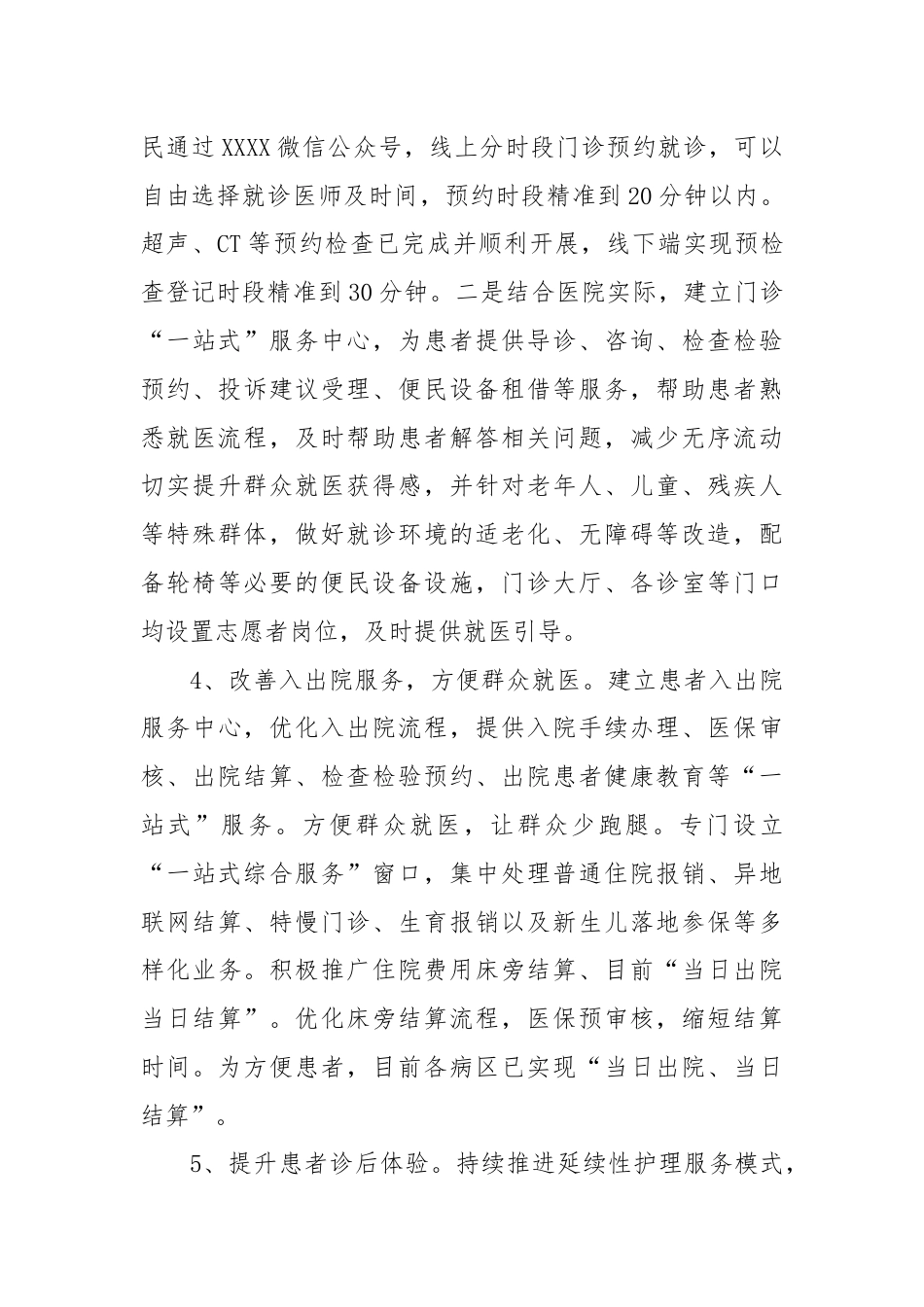 民通过XXXX微信公众号，线上分时段门诊预约就诊，可以自由选择就诊医师及时间，预约时段精准到20分钟以内。超声、CT等预约检查已完成并顺利开展，线下端实现预检查登记时段精准到30分钟。二是结合医院实际，建立门诊“一站式”服务中心，为患者提供导诊、咨询、检查检验预约、投诉建议受理、便民设备租借等服务，帮助患者熟悉就医流程，及时帮助患者解答相关问题，减少无序流动切实提升群众就医获得感，并针对老年人、儿童、残疾人等特殊群体，做好就诊环境的适老化、无障碍等改造，配备轮椅等必要的便民设备设施，门诊大厅、各诊室等门口均设置志愿者岗位，及时提供就医引导。

4、改善入出院服务，方便群众就医。建立患者入出院服务中心，优化入出院流程，提供入院手续办理、医保审核、出院结算、检查检验预约、出院患者健康教育等“一站式”服务。方便群众就医，让群众少跑腿。专门设立“一站式综合服务”窗口，集中处理普通住院报销、异地联网结算、特慢门诊、生育报销以及新生儿落地参保等多样化业务。积极推广住院费用床旁结算、目前“当日出院当日结算”。优化床旁结算流程，医保预审核，缩短结算时间。为方便患者，目前各病区已实现“当日出院、当日结算”。

5、提升患者诊后体验。持续推进延续性护理服务模式，